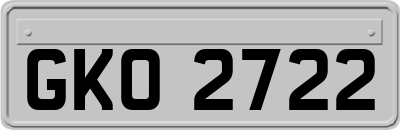 GKO 2722